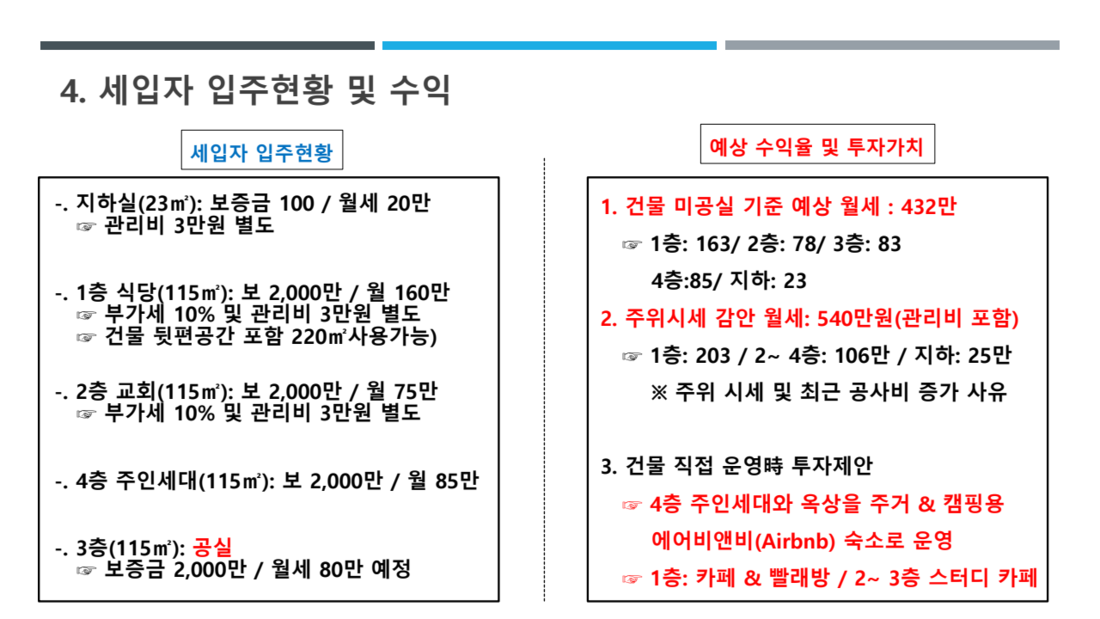 4. 세입자 입주현황 및 수익

세입자 입주현황

-. 지하실(23㎡): 보증금 100 / 월세 20만
☞ 관리비 3만원 별도

-. 1층 식당(115㎡): 보 2,000만 / 월 160만
☞ 부가세 10% 및 관리비 3만원 별도
☞ 건물 뒷편공간 포함 220㎡사용가능)

-. 2층 교회(115㎡): 보 2,000만 / 월 75만
☞ 부가세 10% 및 관리비 3만원 별도

-. 4층 주인세대(115㎡): 보 2,000만 / 월 85만

-. 3층(115㎡): 공실
☞ 보증금 2,000만 / 월세 80만 예정

예상 수익율 및 투자가치

1. 건물 미공실 기준 예상 월세 : 432만
☞ 1층: 163/ 2층: 78/ 3층: 83
4층:85/ 지하: 23

2. 주위시세 감안 월세: 540만원(관리비 포함)
☞ 1층: 203 / 2~ 4층: 106만 / 지하: 25만
※ 주위 시세 및 최근 공사비 증가 사유

3. 건물 직접 운영時 투자제안
☞ 4층 주인세대와 옥상을 주거 & 캠핑용 에어비앤비(Airbnb) 숙소로 운영
☞ 1층: 카페 & 빨래방 / 2~ 3층 스터디 카페